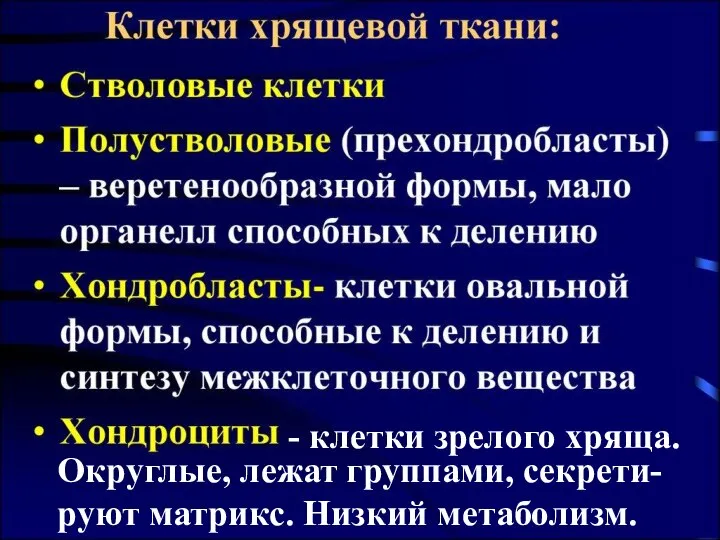 Клетки хрящевой ткани:

• Стволовые клетки

• Полустволовые (прехондробласты) – веретенообразной формы, мало органелл способных к делению

• Хондробласты- клетки овальной формы, способные к делению и синтезу межклеточного вещества

• Хондроциты - клетки зрелого хряща. Округлые, лежат группами, секретируют матрикс. Низкий метаболизм.